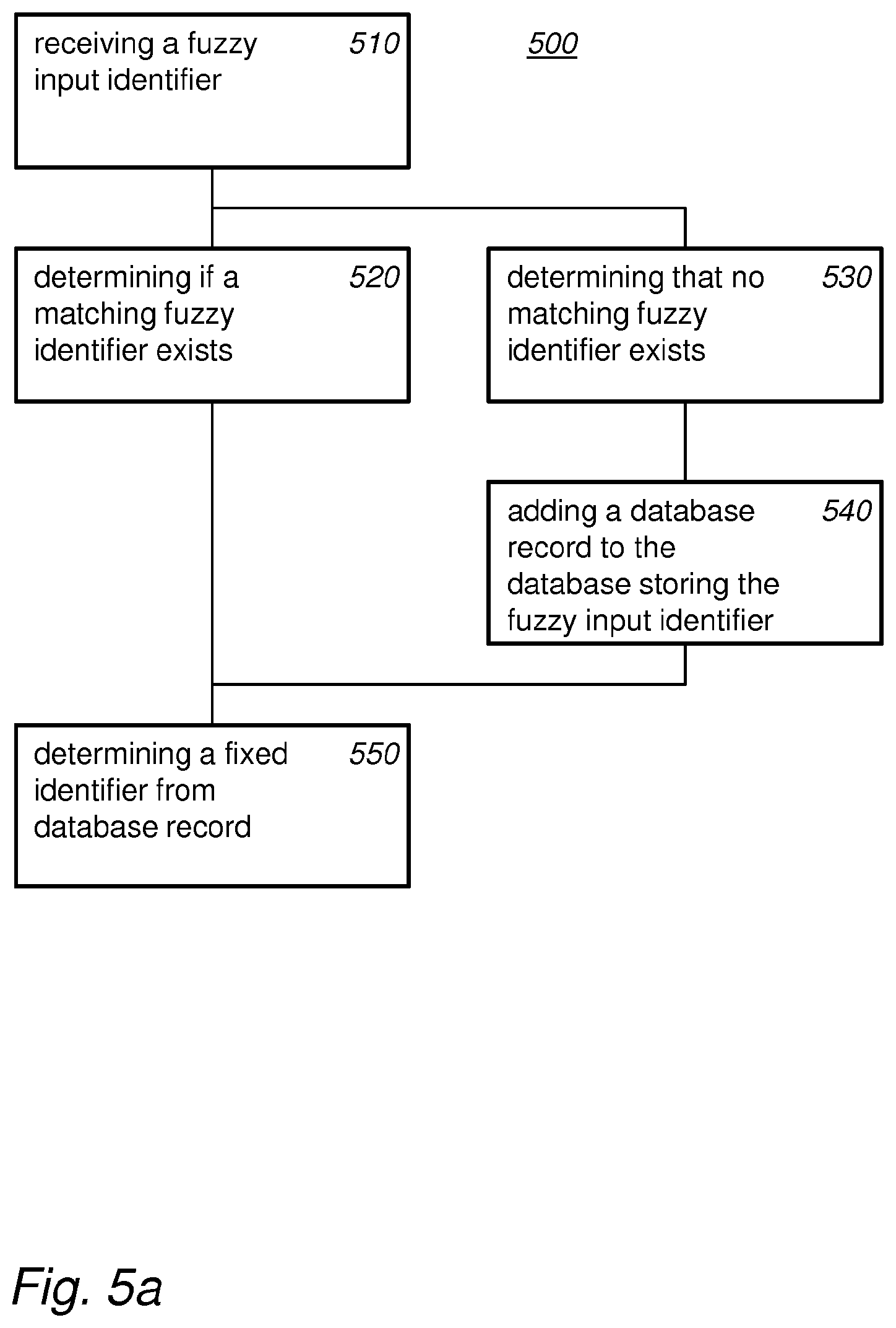 receiving a fuzzy input identifier 510

500

determining if a matching fuzzy identifier exists 520

determining that no matching fuzzy identifier exists 530

adding a database record to the database storing the fuzzy input identifier 540

determining a fixed identifier from database record 550

Fig. 5a